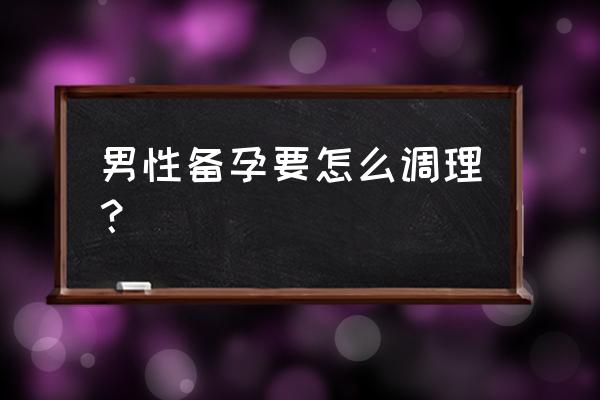 男性备孕要怎么调理？